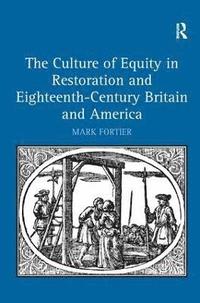 R

The Culture of Equity in Restoration and Eighteenth-Century Britain and America

MARK FORTIER